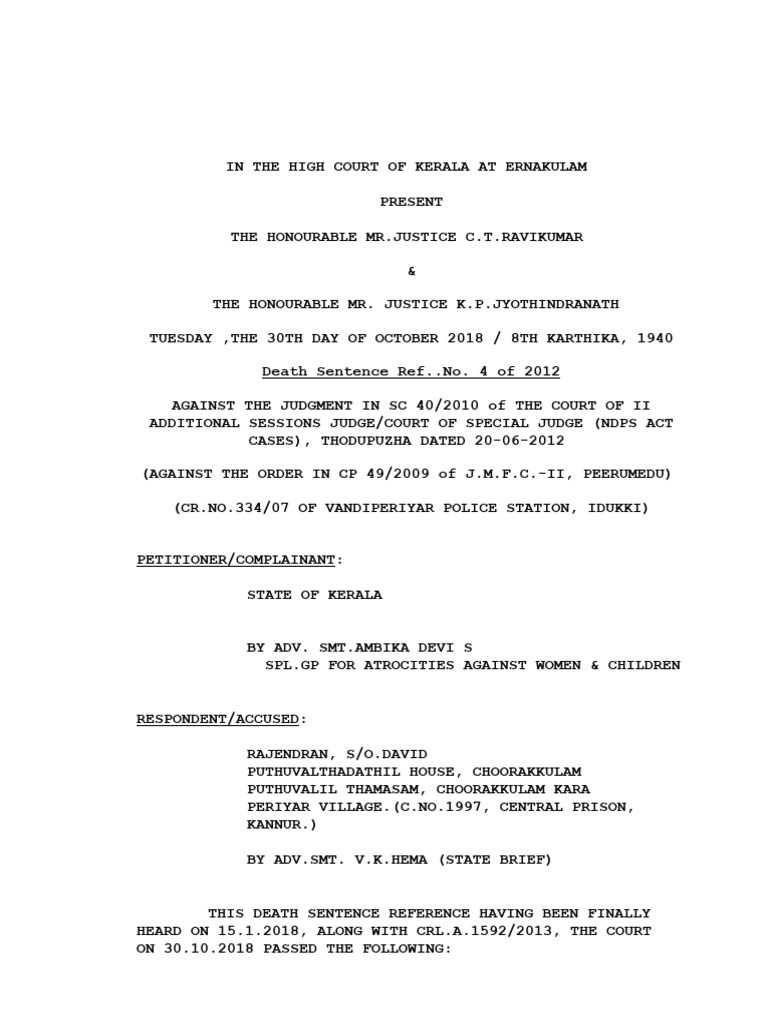 IN THE HIGH COURT OF KERALA AT ERNAKULAM

PRESENT

THE HONOURABLE MR.JUSTICE C.T.RAVIKUMAR

&

THE HONOURABLE MR. JUSTICE K.P.JYOTHINDRANATH

TUESDAY ,THE 30TH DAY OF OCTOBER 2018 / 8TH KARTHIKA, 1940

Death Sentence Ref..No. 4 of 2012

AGAINST THE JUDGMENT IN SC 40/2010 of THE COURT OF II ADDITIONAL SESSIONS JUDGE/COURT OF SPECIAL JUDGE (NDPS ACT CASES), THODUPUZHA DATED 20-06-2012

(AGAINST THE ORDER IN CP 49/2009 of J.M.F.C.-II, PEERUMEDU)

(CR.NO.334/07 OF VANDIPERIYAR POLICE STATION, IDUKKI)

PETITIONER/COMPLAINANT:

STATE OF KERALA

BY ADV. SMT.AMBIKA DEVI S
SPL.GP FOR ATROCITIES AGAINST WOMEN & CHILDREN

RESPONDENT/ACCUSED:

RAJENDRAN, S/O.DAVID
PUTHUVALTHADATHIL HOUSE, CHOORAKKULAM
PUTHUVALIL THAMASAM, CHOORAKKULAM KARA
PERIYAR VILLAGE.(C.NO.1997, CENTRAL PRISON,
KANNUR.)

BY ADV.SMT. V.K.HEMA (STATE BRIEF)

THIS DEATH SENTENCE REFERENCE HAVING BEEN FINALLY HEARD ON 15.1.2018, ALONG WITH CRL.A.1592/2013, THE COURT ON 30.10.2018 PASSED THE FOLLOWING: